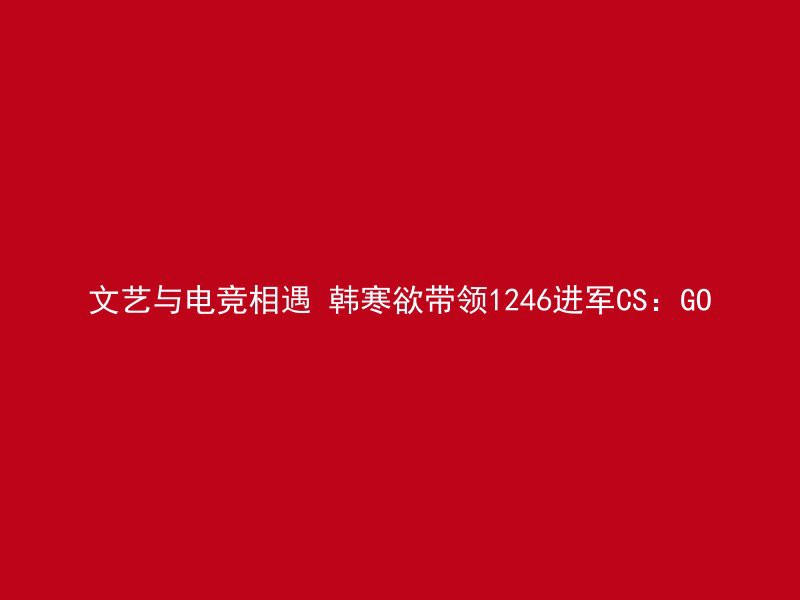 文艺与电竞相遇 韩寒欲带领1246进军CS：GO